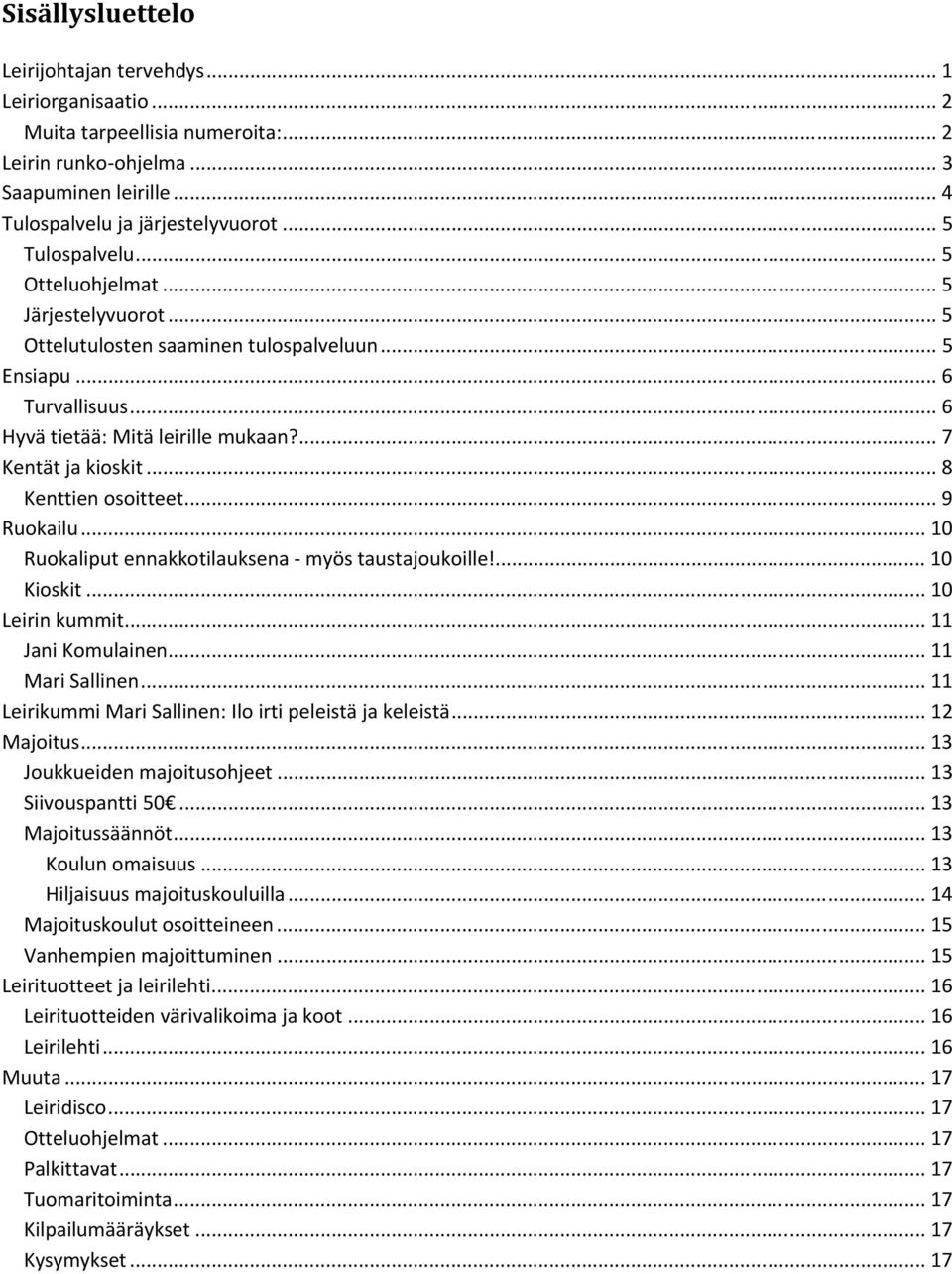 Sisällysluettelo

Leirijohtajan tervehdys ... 1
Leiriorganisaatio ... 2
Muita tarpeellisia numeroita: ... 2
Leirin runko-ohjelma ... 3
Saapuminen leirille ... 4
Tulospalvelu ja järjestelyvuorot ... 5
Tulospalvelu ... 5
Otteluohjelmat ... 5
Järjestelyvuorot ... 5
Ottelutulosten saaminen tulospalveluun ... 5
Ensiapu ... 6
Turvallisuus ... 6
Hyvä tietää: Mitä leirille mukaan? ... 7
Kentät ja kioskit ... 8
Kenttien osoitteet ... 9
Ruokailu ... 10
Ruokaliput ennakkotilauksena - myös taustajoukoille! ... 10
Kioskit ... 10
Leirin kummit ... 11
Jani Komulainen ... 11
Mari Sallinen ... 11
Leirikummi Mari Sallinen: Ilo irti peleistä ja keleistä ... 12
Majoitus ... 13
Joukkueiden majoitusohjeet ... 13
Siivouspantti 50€ ... 13
Majoitussäännöt ... 13
Koulun omaisuus ... 13
Hiljaisuus majoituskouluilla ... 14
Majoituskoulut osoitteineen ... 15
Vanhempien majoittuminen ... 15
Leirituotteet ja leirilehti ... 16
Leirituotteiden värivalikoima ja koot ... 16
Leirilehti ... 16
Muuta ... 17
Leiridisco ... 17
Otteluohjelmat ... 17
Palkittavat ... 17
Tuomaritoiminta ... 17
Kilpailumääräykset ... 17
Kysymykset ... 17